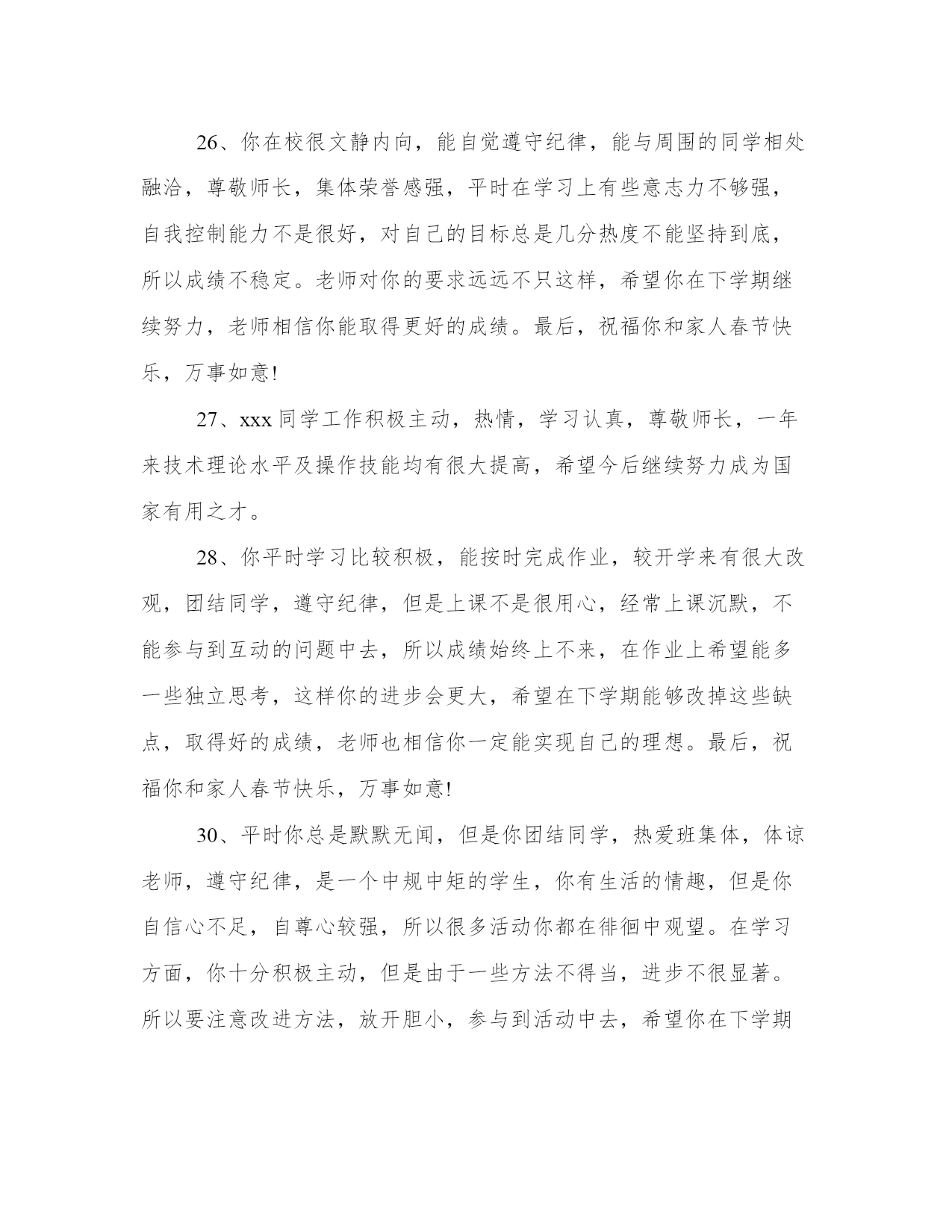 26、你在校很文静内向，能自觉遵守纪律，能与周围的同学相处融洽，尊敬师长，集体荣誉感强，平时在学习上有些意志力不够强，自我控制能力不是很好，对自己的目标总是几分热度不能坚持到底，所以成绩不稳定。老师对你的要求远远不只这样，希望你在下学期继续努力，老师相信你能取得更好的成绩。最后，祝福你和家人春节快乐，万事如意!

27、xxx 同学工作积极主动，热情，学习认真，尊敬师长，一年来技术理论水平及操作技能均有很大提高，希望今后继续努力成为国家有用之才。

28、你平时学习比较积极，能按时完成作业，较开学来有很大改观，团结同学，遵守纪律，但是上课不是很用心，经常上课沉默，不能参与到互动的问题中去，所以成绩始终上不来，在作业上希望能多一些独立思考，这样你的进步会更大，希望在下学期能够改掉这些缺点，取得好的成绩，老师也相信你一定能实现自己的理想。最后，祝福你和家人春节快乐，万事如意!

30、平时你总是默默无闻，但是你团结同学，热爱班集体，体谅老师，遵守纪律，是一个中规中矩的学生，你有生活的情趣，但是你自信心不足，自尊心较强，所以很多活动你都在徘徊中观望。在学习方面，你十分积极主动，但是由于一些方法不得当，进步不很显著。所以要注意改进方法，放开胆小，参与到活动中去，希望你在下学期